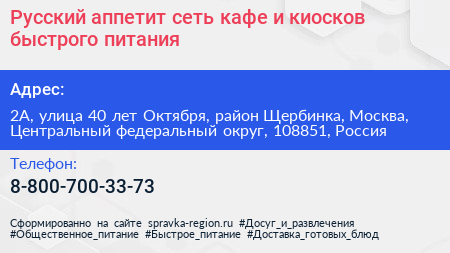 Русский аппетит сеть кафе и киосков быстрого питания

Адрес:

2А, улица 40 лет Октября, район Щербинка, Москва, Центральный федеральный округ, 108851, Россия

Телефон:

8-800-700-33-73

Сформированно на сайте spravka-region.ru #Досуг_и_развлечения #Общественное_питание #Быстрое_питание #Доставка_готовых_блюд